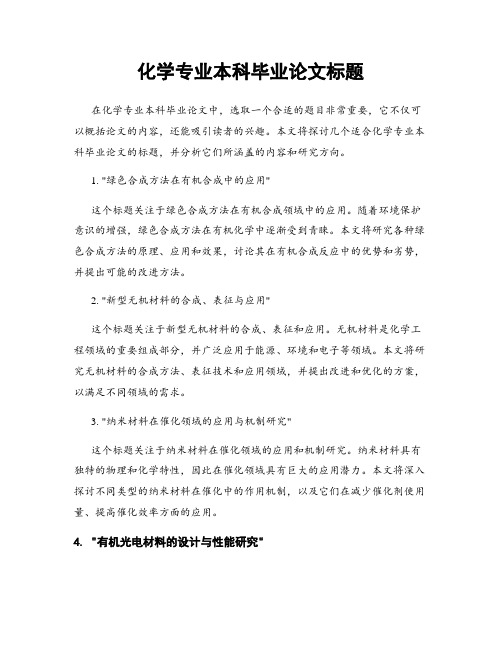 化学专业本科毕业论文标题

在化学专业本科毕业论文中，选取一个合适的题目非常重要，它不仅可以概括论文的内容，还能吸引读者的兴趣。本文将探讨几个适合化学专业本科毕业论文的标题，并分析它们所涵盖的内容和研究方向。

1. "绿色合成方法在有机合成中的应用"

这个标题关注于绿色合成方法在有机合成领域中的应用。随着环境保护意识的增强，绿色合成方法在有机化学中逐渐受到青睐。本文将研究各种绿色合成方法的原理、应用和效果，讨论其在有机合成反应中的优势和劣势，并提出可能的改进方法。

2. "新型无机材料的合成、表征与应用"

这个标题关注于新型无机材料的合成、表征和应用。无机材料是化学工程领域的重要组成部分，并广泛应用于能源、环境和电子等领域。本文将研究无机材料的合成方法、表征技术和应用领域，并提出改进和优化的方案，以满足不同领域的需求。

3. "纳米材料在催化领域的应用与机制研究"

这个标题关注于纳米材料在催化领域的应用和机制研究。纳米材料具有独特的物理和化学特性，因此在催化领域具有巨大的应用潜力。本文将深入探讨不同类型的纳米材料在催化中的作用机制，以及它们在减少催化剂使用量、提高催化效率方面的应用。

4. "有机光电材料的设计与性能研究"